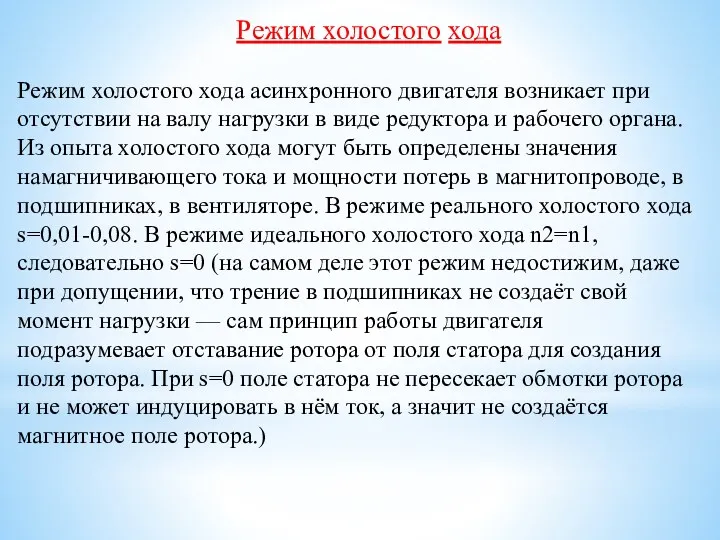 Режим холостого хода

Режим холостого хода асинхронного двигателя возникает при отсутствии на валу нагрузки в виде редуктора и рабочего органа. Из опыта холостого хода могут быть определены значения намагничивающего тока и мощности потерь в магнитопроводе, в подшипниках, в вентиляторе. В режиме реального холостого хода s=0,01-0,08. В режиме идеального холостого хода n2=n1, следовательно s=0 (на самом деле этот режим недостижим, даже при допущении, что трение в подшипниках не создаёт свой момент нагрузки — сам принцип работы двигателя подразумевает отставание ротора от поля статора для создания поля ротора. При s=0 поле статора не пересекает обмотки ротора и не может индуцировать в нём ток, а значит не создаётся магнитное поле ротора.)